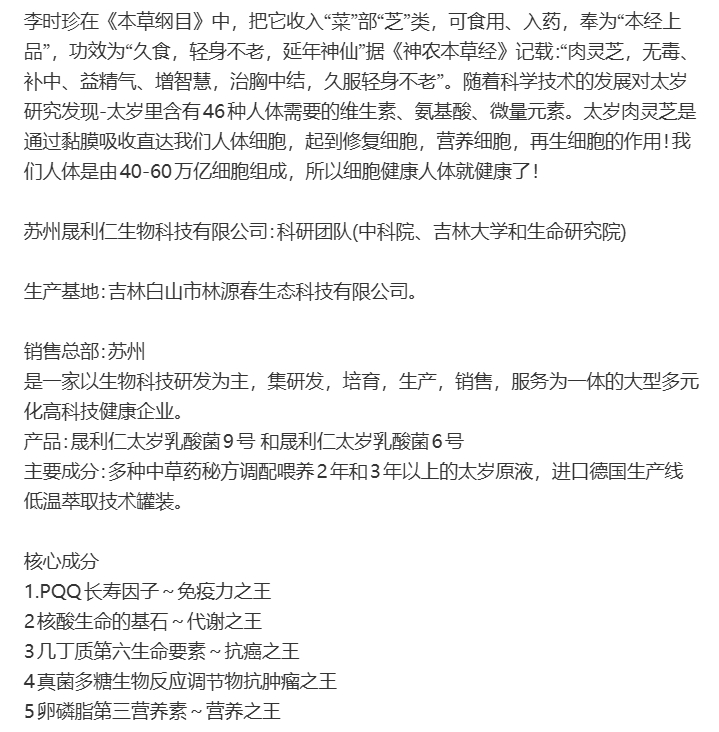 李时珍在《本草纲目》中，把它收入“菜”部“芝”类，可食用、入药，奉为“本经上品”，功效为“久食，轻身不老，延年神仙”据《神农本草经》记载:“肉灵芝，无毒、补中、益精气、增智慧，治胸中结，久服轻身不老”。随着科学技术的发展对太岁研究发现-太岁里含有46种人体需要的维生素、氨基酸、微量元素。太岁肉灵芝是通过黏膜吸收直达我们人体细胞，起到修复细胞，营养细胞，再生细胞的作用！我们人体是由40-60万亿细胞组成，所以细胞健康人体就健康了！

苏州晟利仁生物科技有限公司:科研团队(中科院、吉林大学和生命研究院)

生产基地:吉林白山市林源春生态科技有限公司。

销售总部:苏州
是一家以生物科技研发为主，集研发，培育，生产，销售，服务为一体的大型多元化高科技健康企业。
产品:晟利仁太岁乳酸菌9号 和晟利仁太岁乳酸菌6号
主要成分:多种中草药秘方调配喂养2年和3年以上的太岁原液，进口德国生产线低温萃取技术罐装。

核心成分
1.PQQ长寿因子~免疫力之王
2核酸生命的基石~代谢之王
3几丁质第六生命要素~抗癌之王
4真菌多糖生物反应调节物抗肿瘤之王
5卵磷脂第三营养素~营养之王